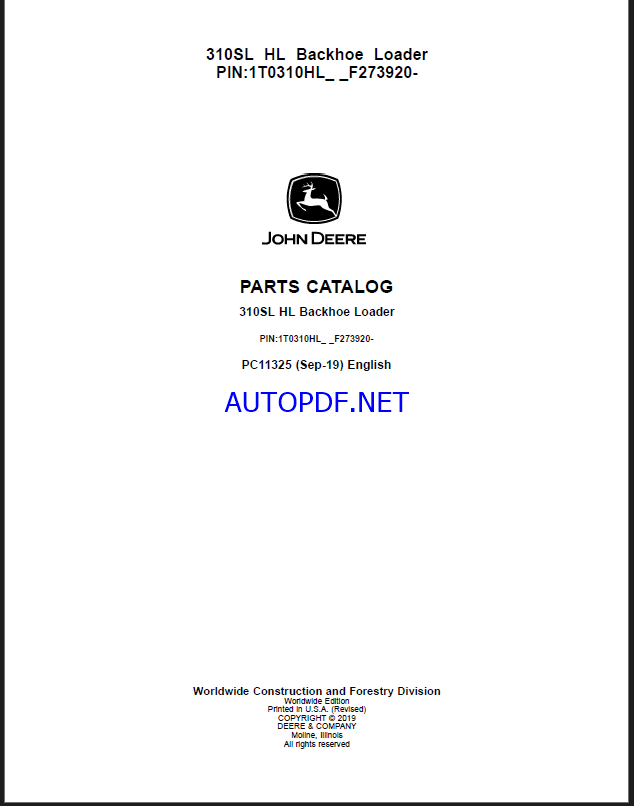 310SL HL Backhoe Loader
PIN:1T0310HL_ _F273920-

JOHN DEERE

PARTS CATALOG
310SL HL Backhoe Loader
PIN:1T0310HL_ _F273920-
PC11325 (Sep-19) English

AUTOPDF.NET

Worldwide Construction and Forestry Division
Worldwide Edition
Printed in U.S.A. (Revised)
COPYRIGHT © 2019
DEERE & COMPANY
Moline, Illinois
All rights reserved